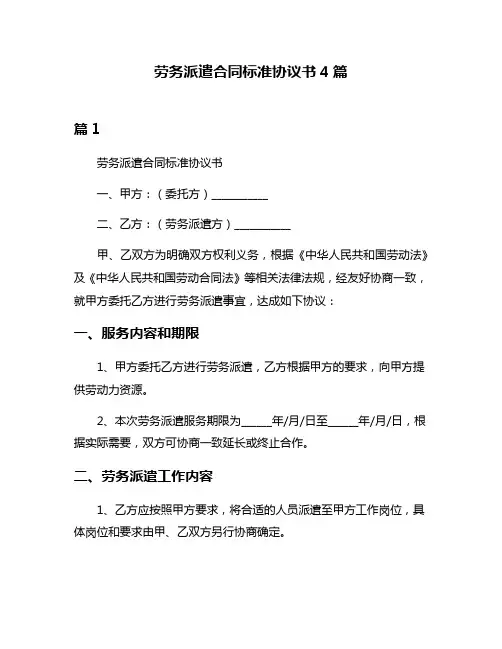 劳务派遣合同标准协议书 4 篇

篇 1

劳务派遣合同标准协议书

一、甲方：（委托方）__________

二、乙方：（劳务派遣方）__________

甲、乙双方为明确双方权利义务，根据《中华人民共和国劳动法》及《中华人民共和国劳动合同法》等相关法律法规，经友好协商一致，就甲方委托乙方进行劳务派遣事宜，达成如下协议：

一、服务内容和期限

1、甲方委托乙方进行劳务派遣，乙方根据甲方的要求，向甲方提供劳动力资源。

2、本次劳务派遣服务期限为_____年/月/日至_____年/月/日，根据实际需要，双方可协商一致延长或终止合作。

二、劳务派遣工作内容

1、乙方应按照甲方要求，将合适的人员派遣至甲方工作岗位，具体岗位和要求由甲、乙双方另行协商确定。